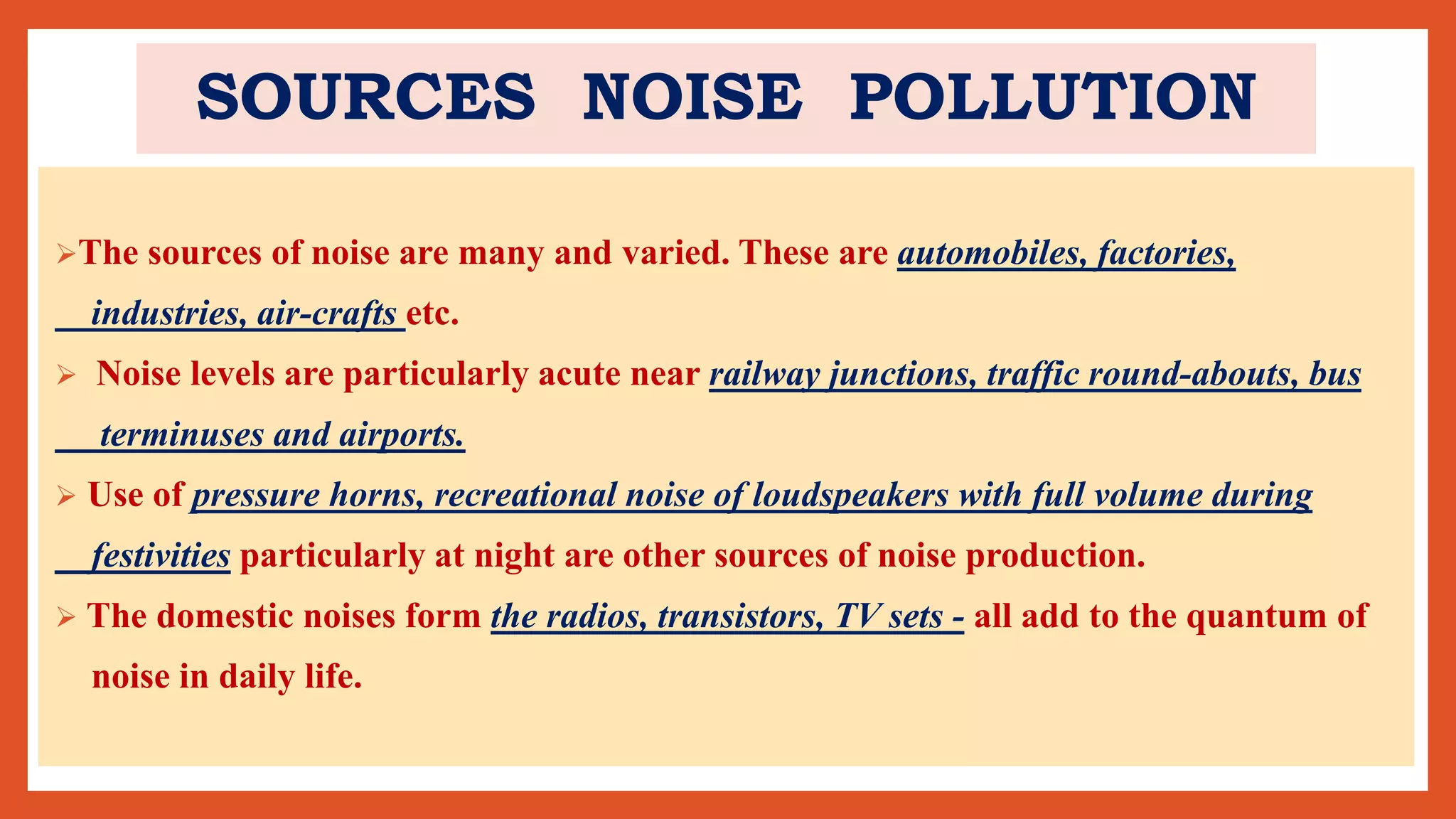 SOURCES NOISE POLLUTION

➢The sources of noise are many and varied. These are automobiles, factories, industries, air-crafts etc.

➢ Noise levels are particularly acute near railway junctions, traffic round-abouts, bus terminuses and airports.

➢ Use of pressure horns, recreational noise of loudspeakers with full volume during festivities particularly at night are other sources of noise production.

➢ The domestic noises form the radios, transistors, TV sets - all add to the quantum of noise in daily life.